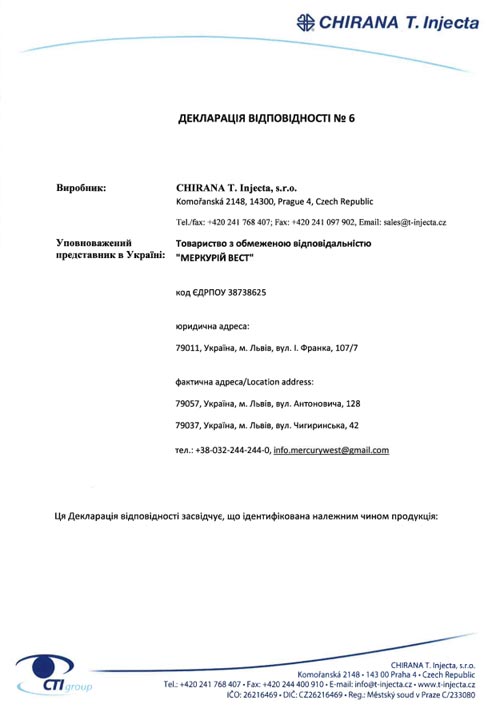 CHIRANA T. Injecta

ДЕКЛАРАЦІЯ ВІДПОВІДНОСТІ № 6

Виробник: CHIRANA T. Injecta, s.r.o.
Komořanská 2148, 14300, Prague 4, Czech Republic

Tel./fax: +420 241 768 407; Fax: +420 241 097 902, Email: sales@t-injecta.cz

Уповноважений представник в Україні: Товариство з обмеженою відповідальністю "МЕРКУРІЙ ВЕСТ"

код ЄДРПОУ 38738625

юридична адреса:

79011, Україна, м. Львів, вул. І. Франка, 107/7

фактична адреса/Location address:

79057, Україна, м. Львів, вул. Антоновича, 128

79037, Україна, м. Львів, вул. Чигиринська, 42

тел.: +38-032-244-244-0, info.mercurywest@gmail.com

Ця Декларація відповідності засвідчує, що ідентифікована належним чином продукція:

CTI group

CHIRANA T. Injecta, s.r.o.
Komořanská 2148 • 143 00 Praha 4 • Czech Republic
Tel.: +420 241 768 407 • Fax: +420 244 400 910 • E-mail: info@t-injecta.cz • www.t-injecta.cz
IČO: 26216469 • DIČ: CZ26216469 • Reg.: Městský soud v Praze C/233080